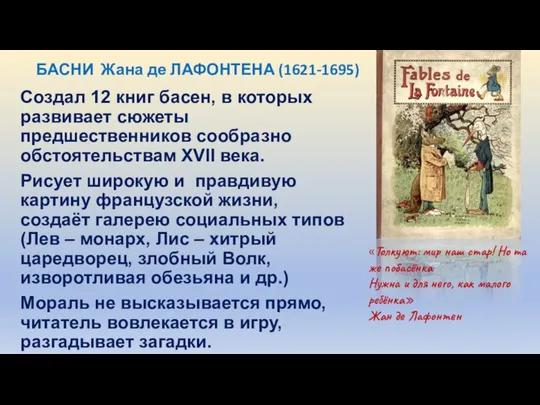 БАСНИ Жана де ЛАФОНТЕНА (1621-1695)

Создал 12 книг басен, в которых развивает сюжеты предшественников сообразно обстоятельствам XVII века.

Рисует широкую и правдивую картину французской жизни, создаёт галерею социальных типов (Лев – монарх, Лис – хитрый царедворец, злобный Волк, изворотливая обезьяна и др.)

Мораль не высказывается прямо, читатель вовлекается в игру, разгадывает загадки.

Fables de La Fontaine

«Толкуют: мир наш стар! Но та же побасёнка
Нужна и для него, как малого ребёнка»
Жан де Лафонтен